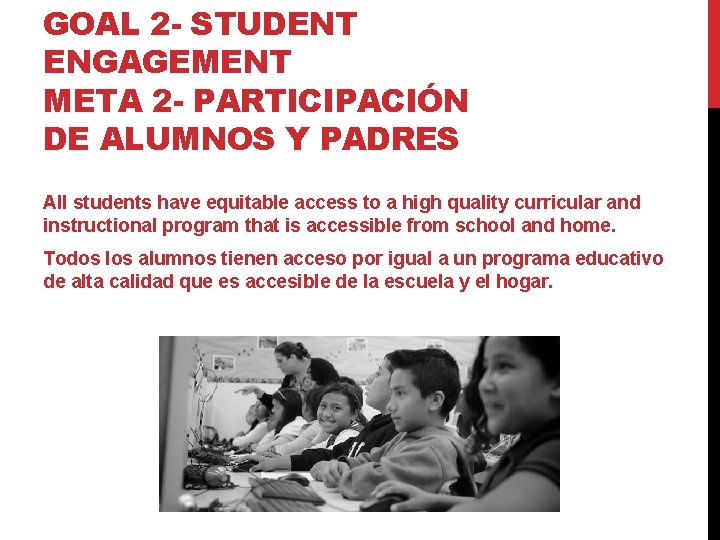 GOAL 2- STUDENT ENGAGEMENT
META 2- PARTICIPACIÓN DE ALUMNOS Y PADRES

All students have equitable access to a high quality curricular and instructional program that is accessible from school and home.

Todos los alumnos tienen acceso por igual a un programa educativo de alta calidad que es accesible de la escuela y el hogar.